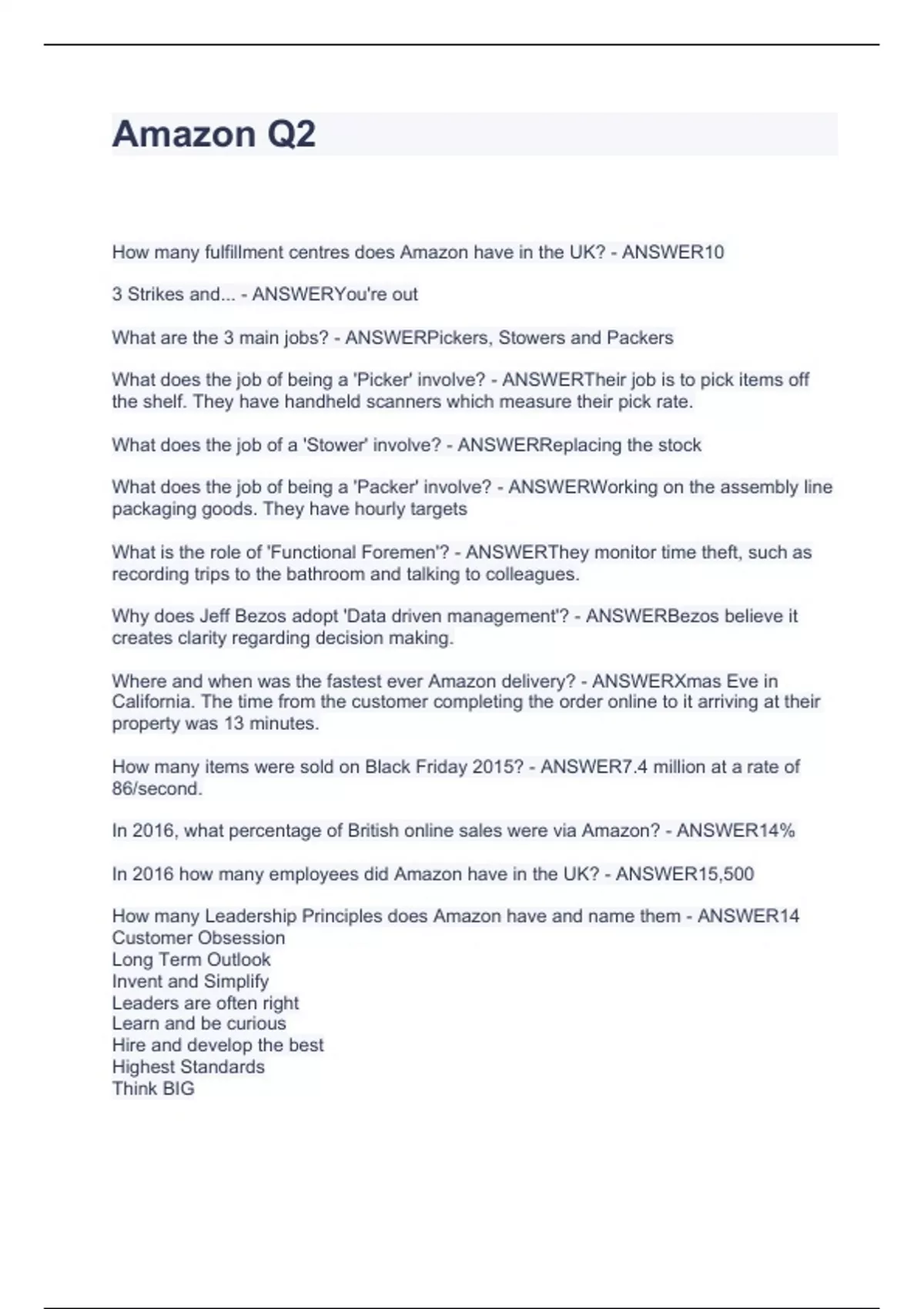 Amazon Q2

How many fulfillment centres does Amazon have in the UK? - ANSWER10

3 Strikes and... - ANSWERYou're out

What are the 3 main jobs? - ANSWERPickers, Stowers and Packers

What does the job of being a 'Picker' involve? - ANSWERTheir job is to pick items off the shelf. They have handheld scanners which measure their pick rate.

What does the job of a 'Stower' involve? - ANSWERReplacing the stock

What does the job of being a 'Packer' involve? - ANSWERWorking on the assembly line packaging goods. They have hourly targets

What is the role of 'Functional Foremen'? - ANSWERThey monitor time theft, such as recording trips to the bathroom and talking to colleagues.

Why does Jeff Bezos adopt 'Data driven management'? - ANSWERBezos believe it creates clarity regarding decision making.

Where and when was the fastest ever Amazon delivery? - ANSWERXmas Eve in California. The time from the customer completing the order online to it arriving at their property was 13 minutes.

How many items were sold on Black Friday 2015? - ANSWER7.4 million at a rate of 86/second.

In 2016, what percentage of British online sales were via Amazon? - ANSWER14%

In 2016 how many employees did Amazon have in the UK? - ANSWER15,500

How many Leadership Principles does Amazon have and name them - ANSWER14
Customer Obsession
Long Term Outlook
Invent and Simplify
Leaders are often right
Learn and be curious
Hire and develop the best
Highest Standards
Think BIG